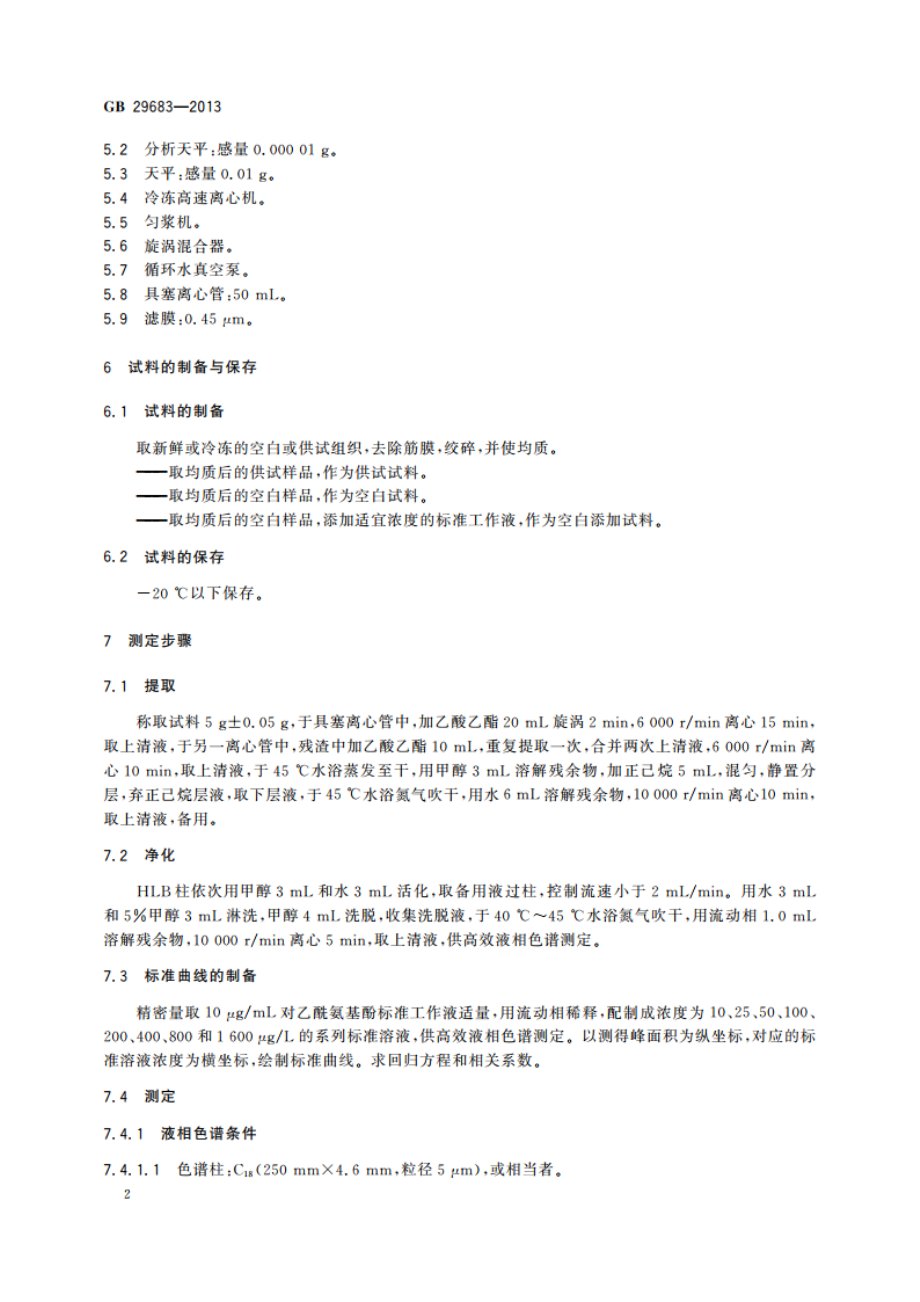 GB 29683—2013

5.2 分析天平:感量 0.000 01 g。
5.3 天平:感量 0.01 g。
5.4 冷冻高速离心机。
5.5 匀浆机。
5.6 旋涡混合器。
5.7 循环水真空泵。
5.8 具塞离心管:50 mL。
5.9 滤膜:0.45 μm。

6 试料的制备与保存

6.1 试料的制备

取新鲜或冷冻的空白或供试组织,去除筋膜,绞碎,并使均质。
——取均质后的供试样品,作为供试试料。
——取均质后的空白样品,作为空白试料。
——取均质后的空白样品,添加适宜浓度的标准工作液,作为空白添加试料。

6.2 试料的保存

−20 ℃以下保存。

7 测定步骤

7.1 提取

称取试料 5 g±0.05 g,于具塞离心管中,加乙酸乙酯 20 mL 旋涡 2 min,6 000 r/min 离心 15 min,取上清液,于另一离心管中,残渣中加乙酸乙酯 10 mL,重复提取一次,合并两次上清液,6 000 r/min 离心 10 min,取上清液,于 45 ℃水浴蒸发至干,用甲醇 3 mL 溶解残余物,加正己烷 5 mL,混匀,静置分层,弃正己烷层液,取下层液,于 45 ℃水浴氮气吹干,用水 6 mL 溶解残余物,10 000 r/min 离心10 min,取上清液,备用。

7.2 净化

HLB 柱依次用甲醇 3 mL 和水 3 mL 活化,取备用液过柱,控制流速小于 2 mL/min。用水 3 mL 和 5%甲醇 3 mL 淋洗,甲醇 4 mL 洗脱,收集洗脱液,于 40 ℃～45 ℃水浴氮气吹干,用流动相 1.0 mL 溶解残余物,10 000 r/min 离心 5 min,取上清液,供高效液相色谱测定。

7.3 标准曲线的制备

精密量取 10 μg/mL 对乙酰氨基酚标准工作液适量,用流动相稀释,配制成浓度为 10、25、50、100、200、400、800 和 1 600 μg/L 的系列标准溶液,供高效液相色谱测定。以测得峰面积为纵坐标,对应的标准溶液浓度为横坐标,绘制标准曲线。求回归方程和相关系数。

7.4 测定

7.4.1 液相色谱条件

7.4.1.1 色谱柱:$C_{18}$(250 mm×4.6 mm,粒径 5 μm),或相当者。

2